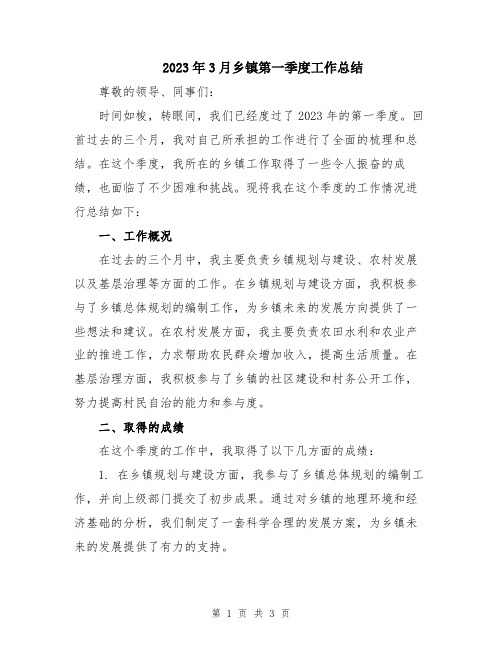 2023年3月乡镇第一季度工作总结

尊敬的领导、同事们：

时间如梭，转眼间，我们已经度过了2023年的第一季度。回首过去的三个月，我对自己所承担的工作进行了全面的梳理和总结。在这个季度，我所在的乡镇工作取得了一些令人振奋的成绩，也面临了不少困难和挑战。现将我在这个季度的工作情况进行总结如下：

一、工作概况

在过去的三个月中，我主要负责乡镇规划与建设、农村发展以及基层治理等方面的工作。在乡镇规划与建设方面，我积极参与了乡镇总体规划的编制工作，为乡镇未来的发展方向提供了一些想法和建议。在农村发展方面，我主要负责农田水利和农业产业的推进工作，力求帮助农民群众增加收入，提高生活质量。在基层治理方面，我积极参与了乡镇的社区建设和村务公开工作，努力提高村民自治的能力和参与度。

二、取得的成绩

在这个季度的工作中，我取得了以下几方面的成绩：

1. 在乡镇规划与建设方面，我参与了乡镇总体规划的编制工作，并向上级部门提交了初步成果。通过对乡镇的地理环境和经济基础的分析，我们制定了一套科学合理的发展方案，为乡镇未来的发展提供了有力的支持。

第 1 页 共 3 页